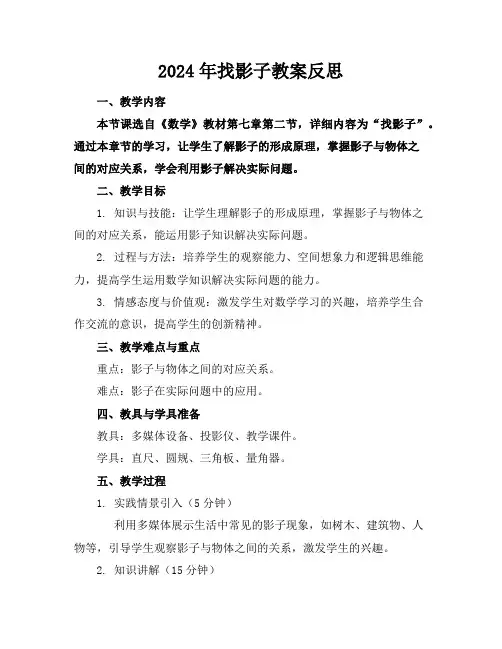 2024年找影子教案反思

一、教学内容

本节课选自《数学》教材第七章第二节，详细内容为“找影子”。通过本章节的学习，让学生了解影子的形成原理，掌握影子与物体之间的对应关系，学会利用影子解决实际问题。

二、教学目标

1. 知识与技能：让学生理解影子的形成原理，掌握影子与物体之间的对应关系，能运用影子知识解决实际问题。

2. 过程与方法：培养学生的观察能力、空间想象力和逻辑思维能力，提高学生运用数学知识解决实际问题的能力。

3. 情感态度与价值观：激发学生对数学学习的兴趣，培养学生合作交流的意识，提高学生的创新精神。

三、教学难点与重点

重点：影子与物体之间的对应关系。

难点：影子在实际问题中的应用。

四、教具与学具准备

教具：多媒体设备、投影仪、教学课件。

学具：直尺、圆规、三角板、量角器。

五、教学过程

1. 实践情景引入（5分钟）

利用多媒体展示生活中常见的影子现象，如树木、建筑物、人物等，引导学生观察影子与物体之间的关系，激发学生的兴趣。

2. 知识讲解（15分钟）